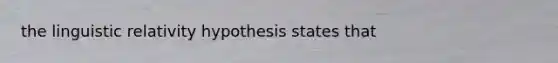 the linguistic relativity hypothesis states that